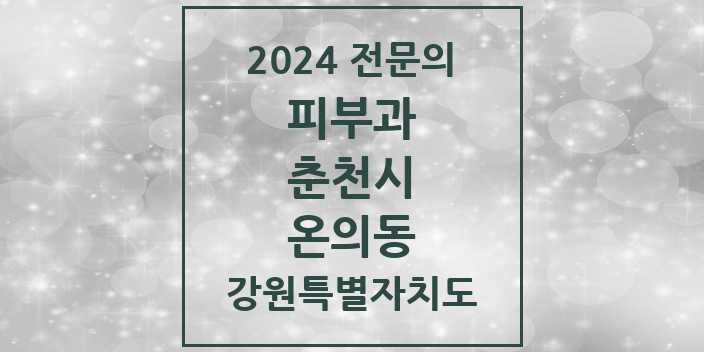 2024 전문의
피부과
춘천시
온의동
강원특별자치도